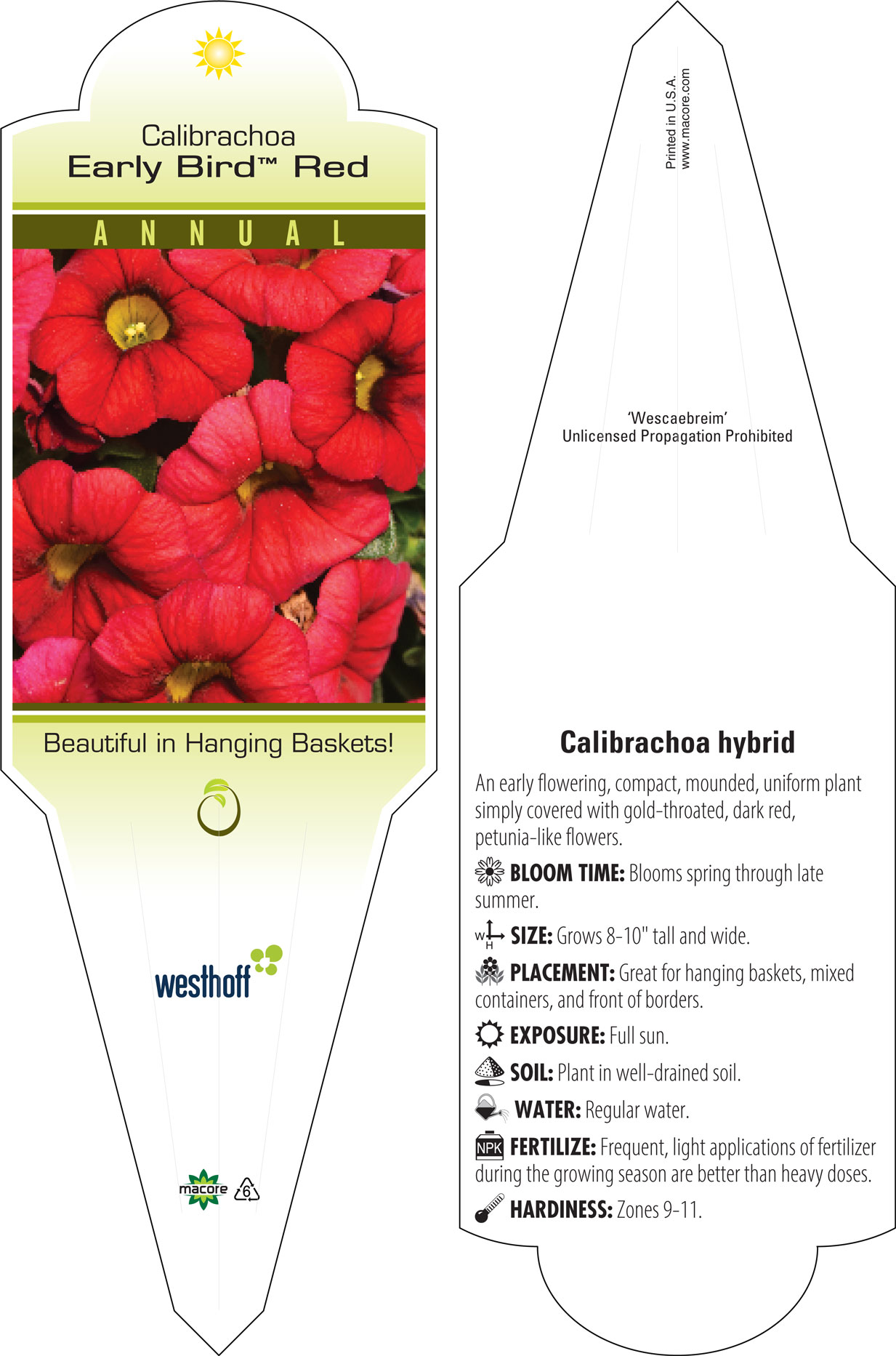 Calibrachoa
Early Bird™ Red

ANNUAL

Beautiful in Hanging Baskets!

westhoff

macore 6

Printed in U.S.A.
www.macore.com

'Wescaebreim'
Unlicensed Propagation Prohibited

Calibrachoa hybrid

An early flowering, compact, mounded, uniform plant simply covered with gold-throated, dark red, petunia-like flowers.

BLOOM TIME: Blooms spring through late summer.

W H SIZE: Grows 8-10" tall and wide.

PLACEMENT: Great for hanging baskets, mixed containers, and front of borders.

EXPOSURE: Full sun.

SOIL: Plant in well-drained soil.

WATER: Regular water.

NPK FERTILIZE: Frequent, light applications of fertilizer during the growing season are better than heavy doses.

HARDINESS: Zones 9-11.